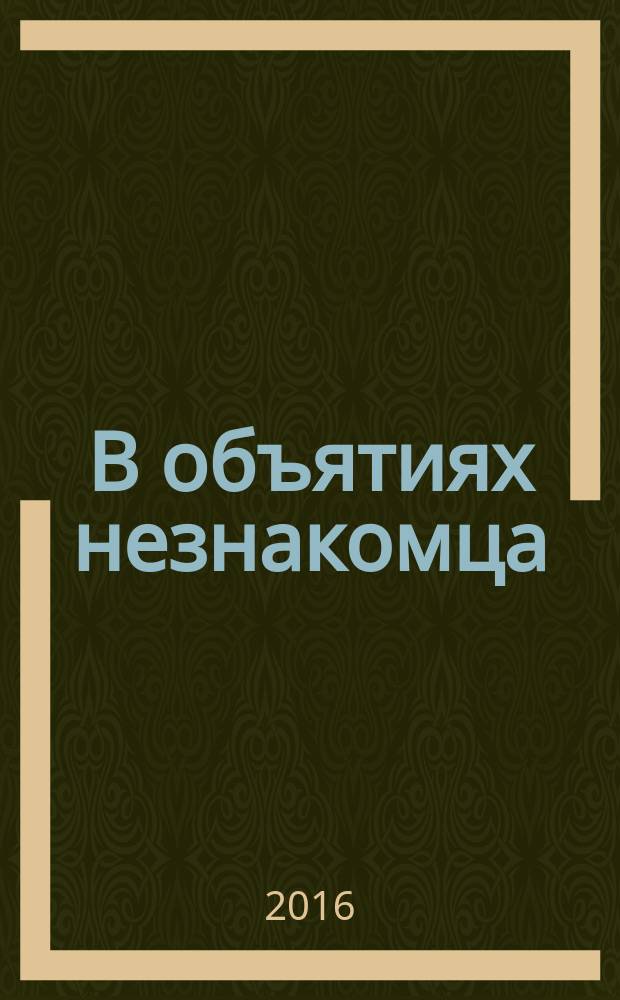 В объятиях незнакомца

2016